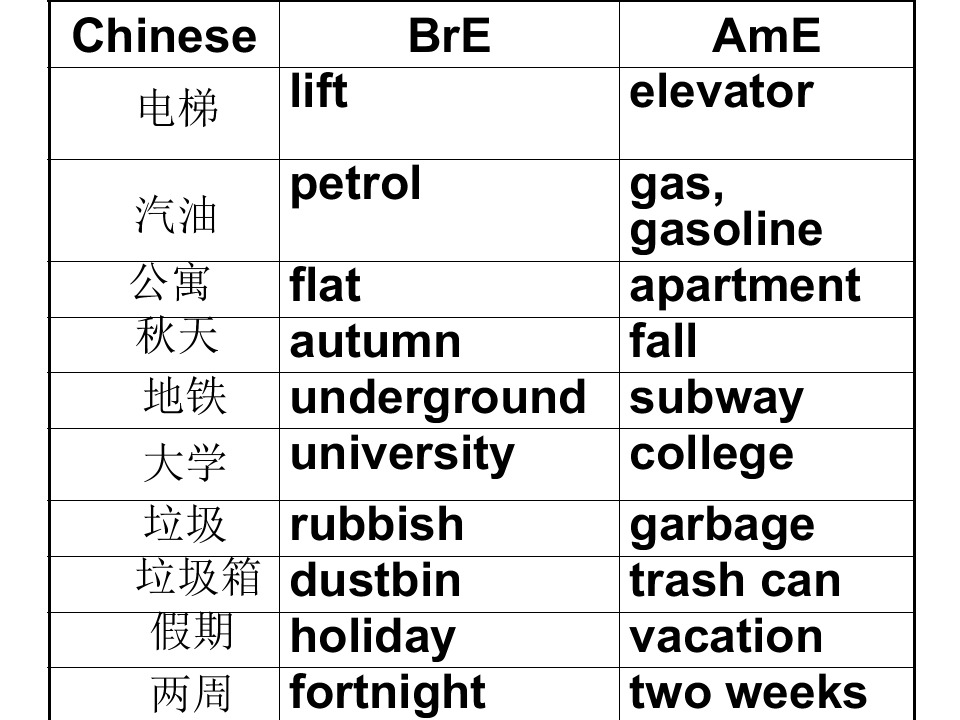 | Chinese | BrE | AmE |
|---|---|---|
| 电梯 | lift | elevator |
| 汽油 | petrol | gas, gasoline |
| 公寓 | flat | apartment |
| 秋天 | autumn | fall |
| 地铁 | underground | subway |
| 大学 | university | college |
| 垃圾 | rubbish | garbage |
| 垃圾箱 | dustbin | trash can |
| 假期 | holiday | vacation |
| 两周 | fortnight | two weeks |